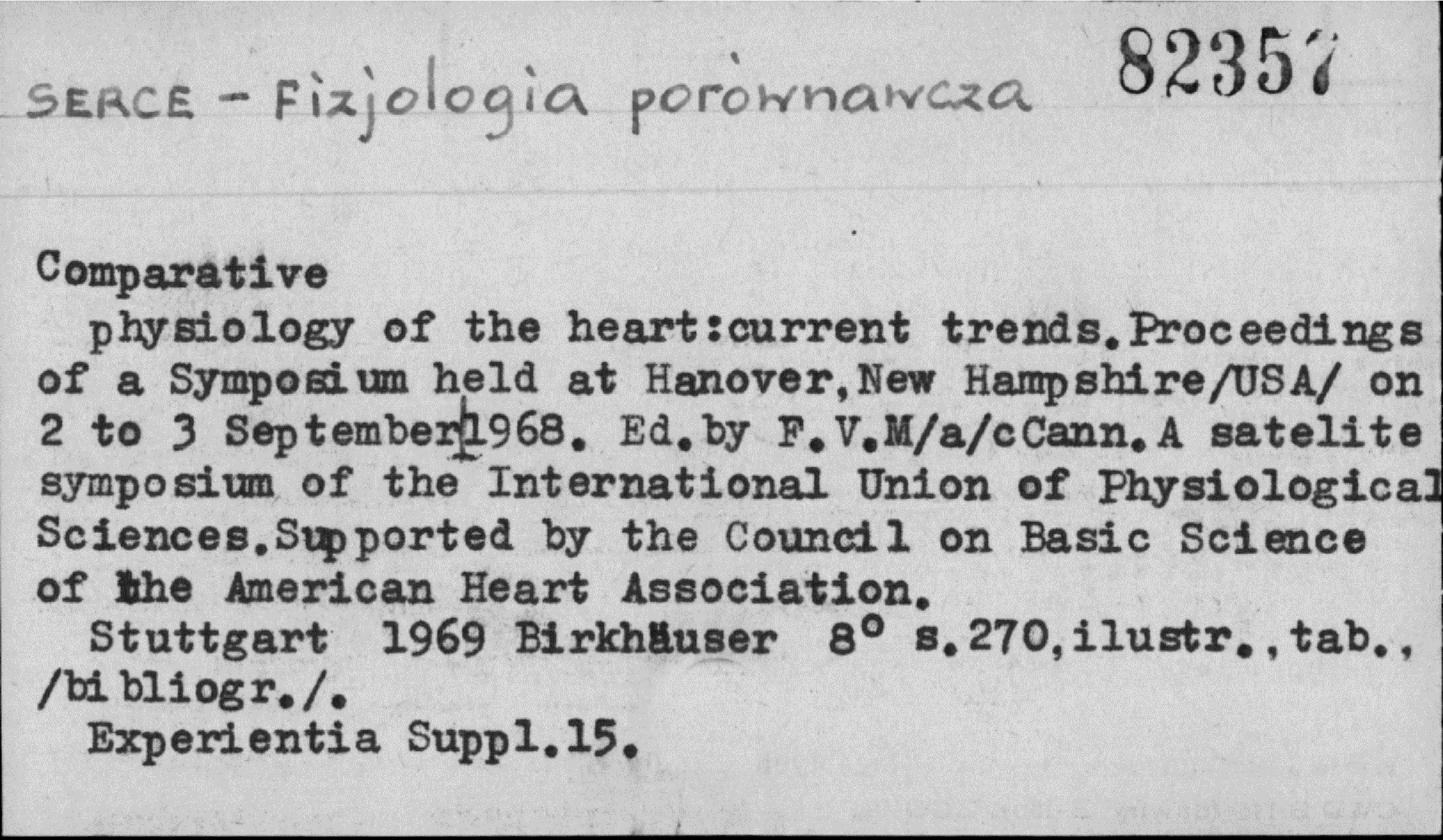 SERCE - Fizjologia porównawcza 82357

Comparative
physiology of the heart:current trends.Proceedings of a Symposium held at Hanover,New Hampshire/USA/ on 2 to 3 September 1968. Ed.by F.V.M/a/cCann.A satelite symposium of the International Union of Physiological Sciences.Supported by the Council on Basic Science of the American Heart Association.
Stuttgart 1969 Birkhäuser 8° s.270,ilustr.,tab., /bibliogr./.
Experientia Suppl.15.